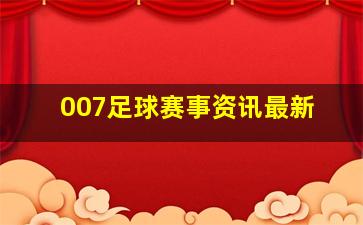 007足球赛事资讯最新